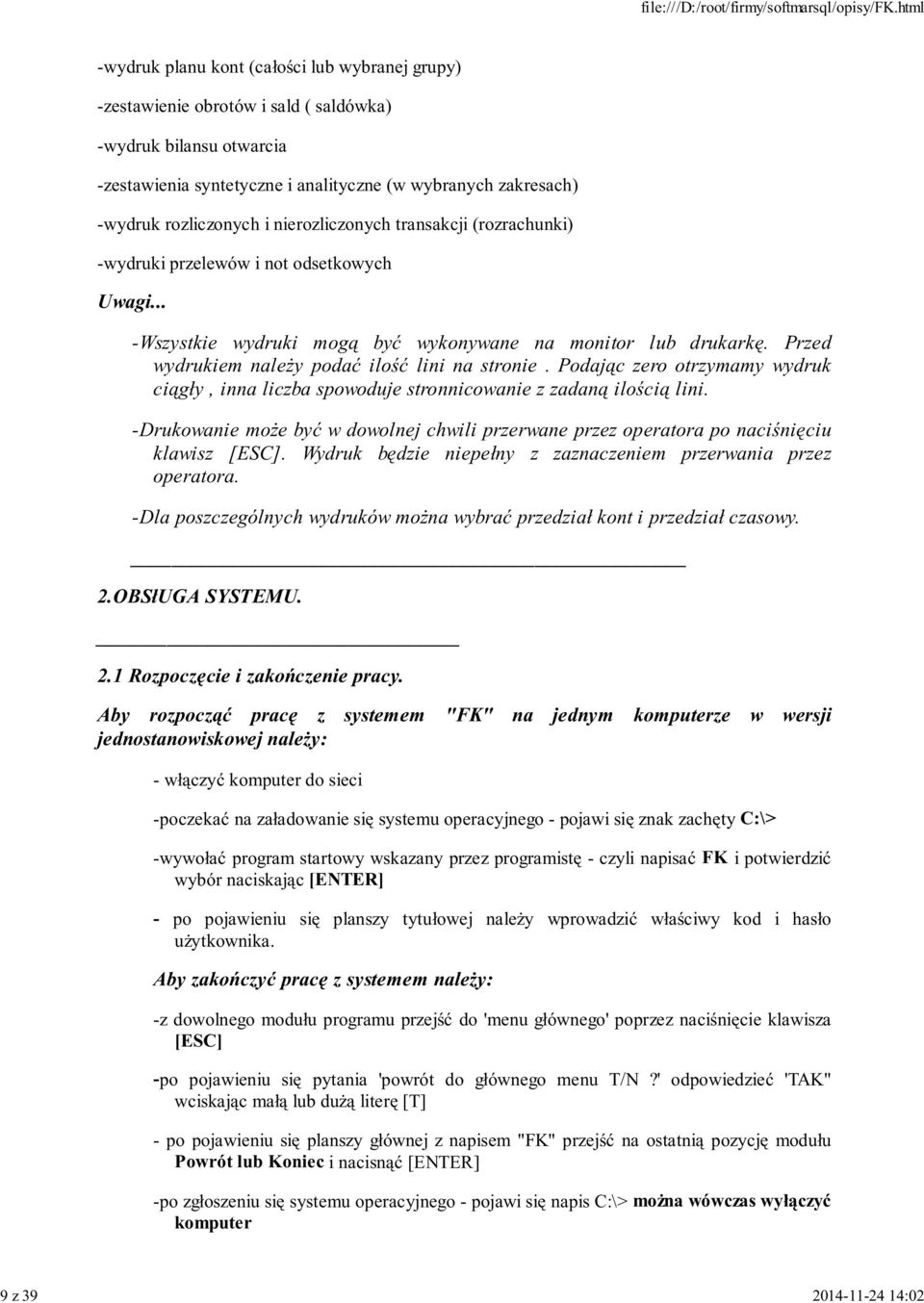 file:///D:/root/firmy/softmarsql/opisy/FK.html

-wydruk planu kont (całości lub wybranej grupy)

-zestawienie obrotów i sald ( saldówka)

-wydruk bilansu otwarcia

-zestawienia syntetyczne i analityczne (w wybranych zakresach)

-wydruk rozliczonych i nierozliczonych transakcji (rozrachunki)

-wydruki przelewów i not odsetkowych

Uwagi...

-Wszystkie wydruki mogą być wykonywane na monitor lub drukarkę. Przed wydrukiem należy podać ilość lini na stronie . Podając zero otrzymamy wydruk ciągły , inna liczba spowoduje stronnicowanie z zadaną ilością lini.

-Drukowanie może być w dowolnej chwili przerwane przez operatora po naciśnięciu klawisz [ESC]. Wydruk będzie niepełny z zaznaczeniem przerwania przez operatora.

-Dla poszczególnych wydruków można wybrać przedział kont i przedział czasowy.

2.OBSłUGA SYSTEMU.

2.1 Rozpoczęcie i zakończenie pracy.

Aby rozpocząć pracę z systemem "FK" na jednym komputerze w wersji jednostanowiskowej należy:

- włączyć komputer do sieci

-poczekać na załadowanie się systemu operacyjnego - pojawi się znak zachęty C:\>

-wywołać program startowy wskazany przez programistę - czyli napisać FK i potwierdzić wybór naciskając [ENTER]

- po pojawieniu się planszy tytułowej należy wprowadzić właściwy kod i hasło użytkownika.

Aby zakończyć pracę z systemem należy:

-z dowolnego modułu programu przejść do 'menu głównego' poprzez naciśnięcie klawisza [ESC]

-po pojawieniu się pytania 'powrót do głównego menu T/N ?' odpowiedzieć 'TAK" wciskając małą lub dużą literę [T]

- po pojawieniu się planszy głównej z napisem "FK" przejść na ostatnią pozycję modułu Powrót lub Koniec i nacisnąć [ENTER]

-po zgłoszeniu się systemu operacyjnego - pojawi się napis C:\> można wówczas wyłączyć komputer

9 z 39

2014-11-24 14:02